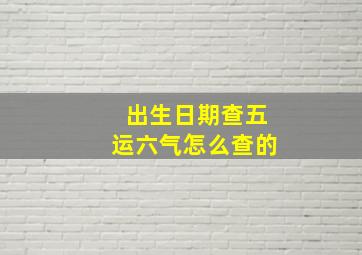 出生日期查五运六气怎么查的